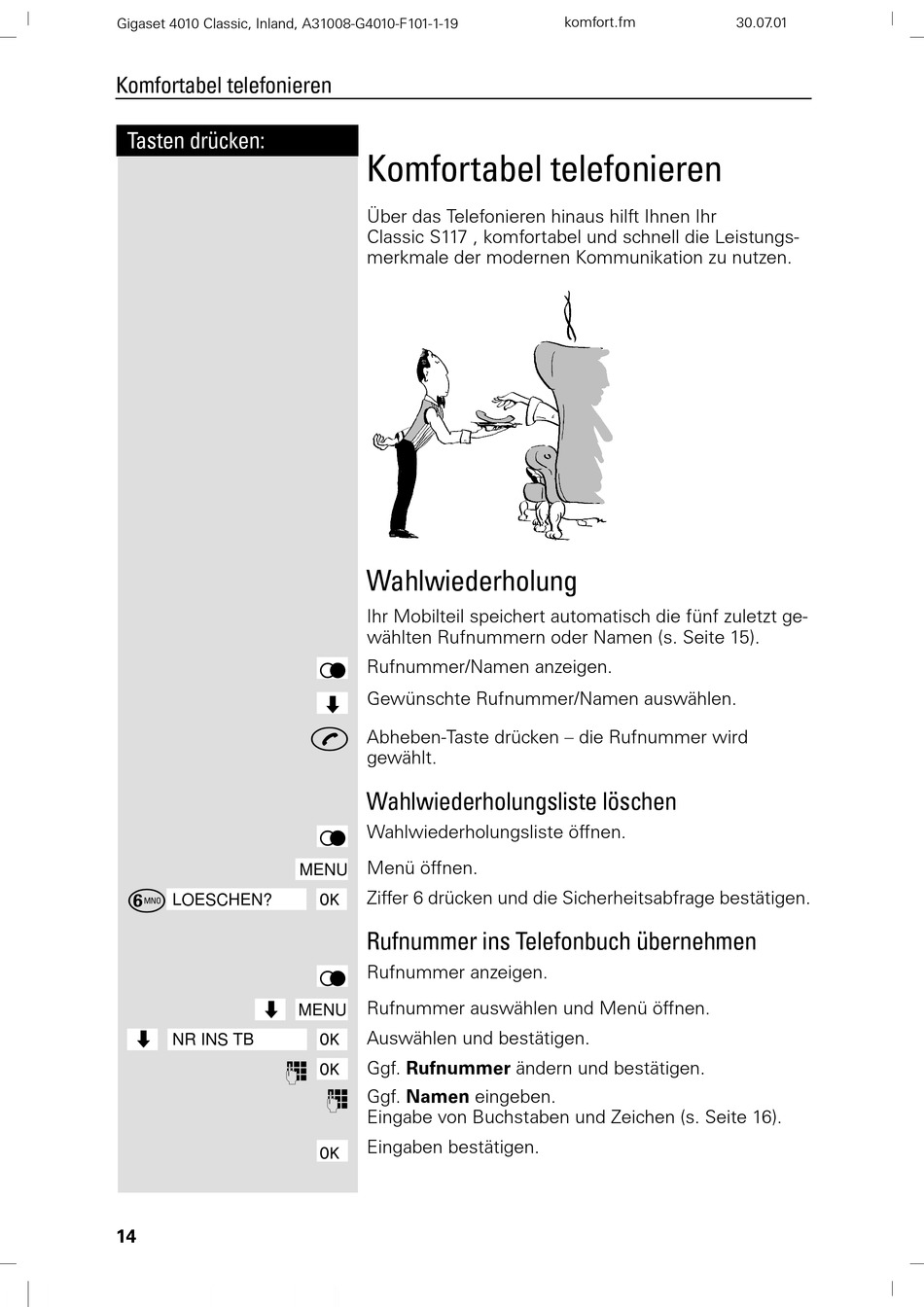 Gigaset 4010 Classic, Inland, A31008-G4010-F101-1-19 komfort.fm 30.07.01

Komfortabel telefonieren

Tasten drücken:

Komfortabel telefonieren

Über das Telefonieren hinaus hilft Ihnen Ihr Classic S117 , komfortabel und schnell die Leistungsmerkmale der modernen Kommunikation zu nutzen.

Wahlwiederholung

Ihr Mobilteil speichert automatisch die fünf zuletzt gewählten Rufnummern oder Namen (s. Seite 15).

Rufnummer/Namen anzeigen.

Gewünschte Rufnummer/Namen auswählen.

Abheben-Taste drücken – die Rufnummer wird gewählt.

Wahlwiederholungsliste löschen

Wahlwiederholungsliste öffnen.

MENU Menü öffnen.

6 MNO LOESCHEN? OK Ziffer 6 drücken und die Sicherheitsabfrage bestätigen.

Rufnummer ins Telefonbuch übernehmen

Rufnummer anzeigen.

MENU Rufnummer auswählen und Menü öffnen.

NR INS TB OK Auswählen und bestätigen.

OK Ggf. **Rufnummer** ändern und bestätigen.

Ggf. **Namen** eingeben.
Eingabe von Buchstaben und Zeichen (s. Seite 16).

OK Eingaben bestätigen.

14